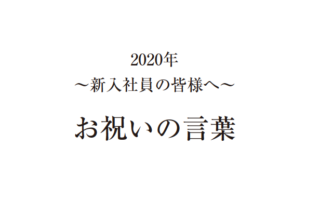 2020年
～新入社員の皆様へ～

お祝いの言葉